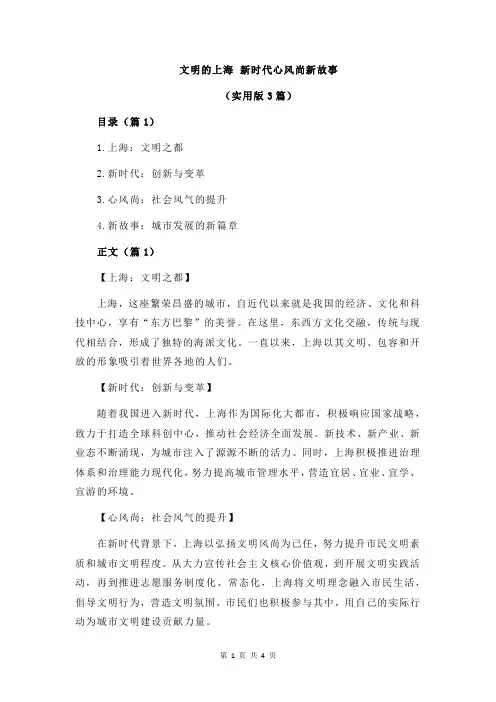 文明的上海 新时代心风尚新故事

（实用版 3 篇）

目录（篇 1）

1.上海：文明之都

2.新时代：创新与变革

3.心风尚：社会风气的提升

4.新故事：城市发展的新篇章

正文（篇 1）

【上海：文明之都】

上海，这座繁荣昌盛的城市，自近代以来就是我国的经济、文化和科技中心，享有“东方巴黎”的美誉。在这里，东西方文化交融，传统与现代相结合，形成了独特的海派文化。一直以来，上海以其文明、包容和开放的形象吸引着世界各地的人们。

【新时代：创新与变革】

随着我国进入新时代，上海作为国际化大都市，积极响应国家战略，致力于打造全球科创中心，推动社会经济全面发展。新技术、新产业、新业态不断涌现，为城市注入了源源不断的活力。同时，上海积极推进治理体系和治理能力现代化，努力提高城市管理水平，营造宜居、宜业、宜学、宜游的环境。

【心风尚：社会风气的提升】

在新时代背景下，上海以弘扬文明风尚为己任，努力提升市民文明素质和城市文明程度。从大力宣传社会主义核心价值观，到开展文明实践活动，再到推进志愿服务制度化、常态化，上海将文明理念融入市民生活，倡导文明行为，营造文明氛围。市民们也积极参与其中，用自己的实际行动为城市文明建设贡献力量。

第 1 页 共 4 页